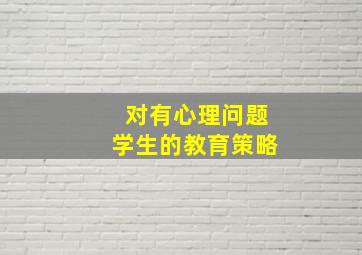 对有心理问题
学生的教育策略